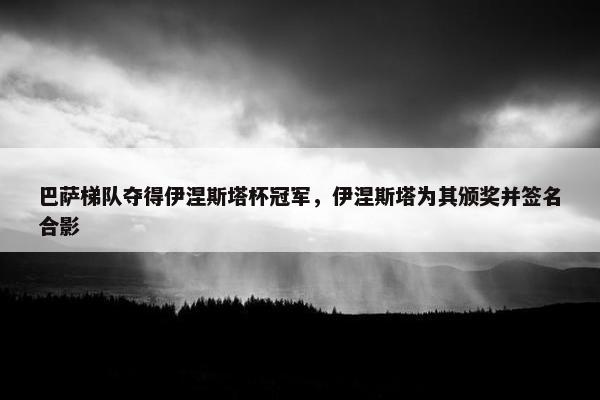 巴萨梯队夺得伊涅斯塔杯冠军，伊涅斯塔为其颁奖并签名合影